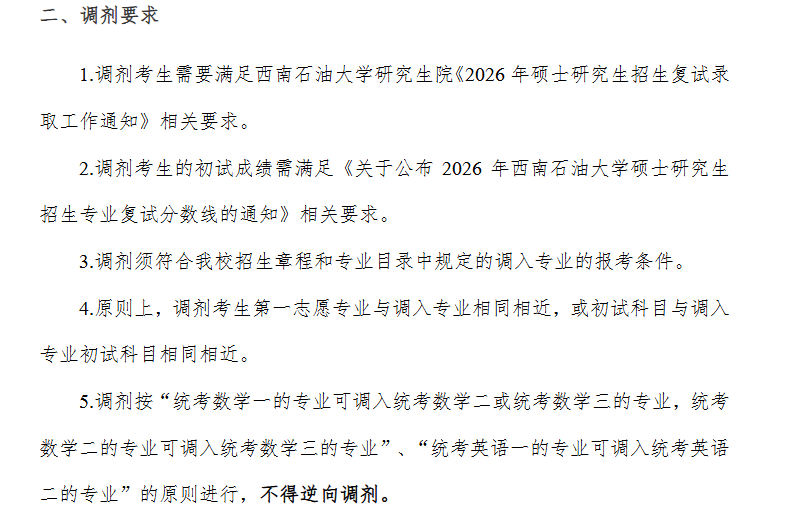 二、调剂要求

1.调剂考生需要满足西南石油大学研究生院《2026年硕士研究生招生复试录取工作通知》相关要求。

2.调剂考生的初试成绩需满足《关于公布2026年西南石油大学硕士研究生招生专业复试分数线的通知》相关要求。

3.调剂须符合我校招生章程和专业目录中规定的调入专业的报考条件。

4.原则上，调剂考生第一志愿专业与调入专业相同相近，或初试科目与调入专业初试科目相同相近。

5.调剂按“统考数学一的专业可调入统考数学二或统考数学三的专业，统考数学二的专业可调入统考数学三的专业”、“统考英语一的专业可调入统考英语二的专业”的原则进行，不得逆向调剂。